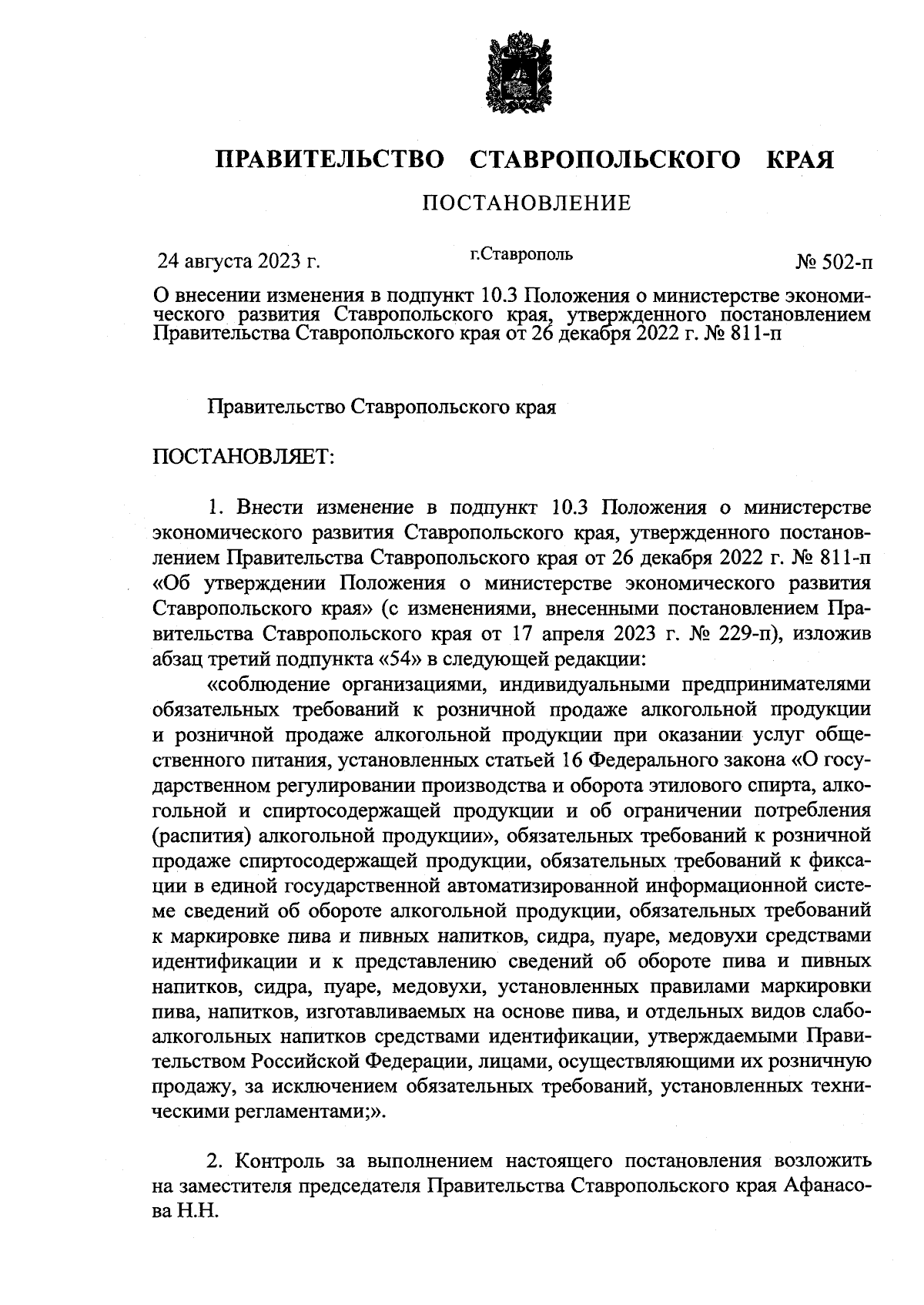 ПРАВИТЕЛЬСТВО СТАВРОПОЛЬСКОГО КРАЯ

ПОСТАНОВЛЕНИЕ

24 августа 2023 г. г.Ставрополь № 502-п

О внесении изменения в подпункт 10.3 Положения о министерстве экономического развития Ставропольского края, утвержденного постановлением Правительства Ставропольского края от 26 декабря 2022 г. № 811-п

Правительство Ставропольского края

ПОСТАНОВЛЯЕТ:

1. Внести изменение в подпункт 10.3 Положения о министерстве экономического развития Ставропольского края, утвержденного постановлением Правительства Ставропольского края от 26 декабря 2022 г. № 811-п «Об утверждении Положения о министерстве экономического развития Ставропольского края» (с изменениями, внесенными постановлением Правительства Ставропольского края от 17 апреля 2023 г. № 229-п), изложив абзац третий подпункта «54» в следующей редакции:

«соблюдение организациями, индивидуальными предпринимателями обязательных требований к розничной продаже алкогольной продукции и розничной продаже алкогольной продукции при оказании услуг общественного питания, установленных статьей 16 Федерального закона «О государственном регулировании производства и оборота этилового спирта, алкогольной и спиртосодержащей продукции и об ограничении потребления (распития) алкогольной продукции», обязательных требований к розничной продаже спиртосодержащей продукции, обязательных требований к фиксации в единой государственной автоматизированной информационной системе сведений об обороте алкогольной продукции, обязательных требований к маркировке пива и пивных напитков, сидра, пуаре, медовухи средствами идентификации и к представлению сведений об обороте пива и пивных напитков, сидра, пуаре, медовухи, установленных правилами маркировки пива, напитков, изготавливаемых на основе пива, и отдельных видов слабоалкогольных напитков средствами идентификации, утверждаемыми Правительством Российской Федерации, лицами, осуществляющими их розничную продажу, за исключением обязательных требований, установленных техническими регламентами;».

2. Контроль за выполнением настоящего постановления возложить на заместителя председателя Правительства Ставропольского края Афанасова Н.Н.